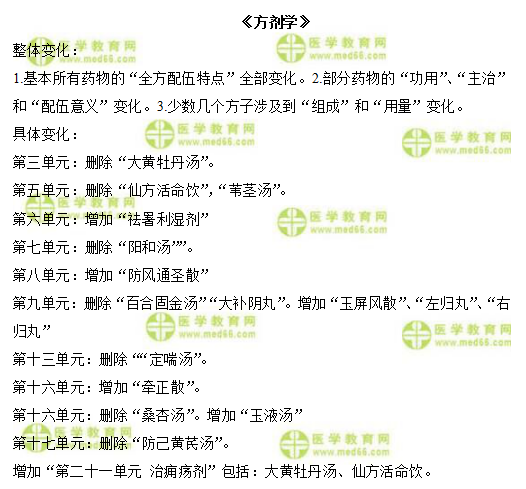 《方剂学》

整体变化：

1.基本所有药物的“全方配伍特点”全部变化。2.部分药物的“功用”、“主治”和“配伍意义”变化。3.少数几个方子涉及到“组成”和“用量”变化。

具体变化：

第三单元：删除“大黄牡丹汤”。

第五单元：删除“仙方活命饮”,“苇茎汤”。

第六单元：增加“祛暑利湿剂”

第七单元：删除“阳和汤””。

第八单元：增加“防风通圣散”

第九单元：删除“百合固金汤”“大补阴丸”。增加“玉屏风散”、“左归丸”、“右归丸”

第十三单元：删除““定喘汤”。

第十六单元：增加“牵正散”。

第十六单元：删除“桑杏汤”。增加“玉液汤”

第十七单元：删除“防己黄芪汤”。

增加“第二十一单元 治痈疡剂”包括：大黄牡丹汤、仙方活命饮。

医学教育网 www.med66.com